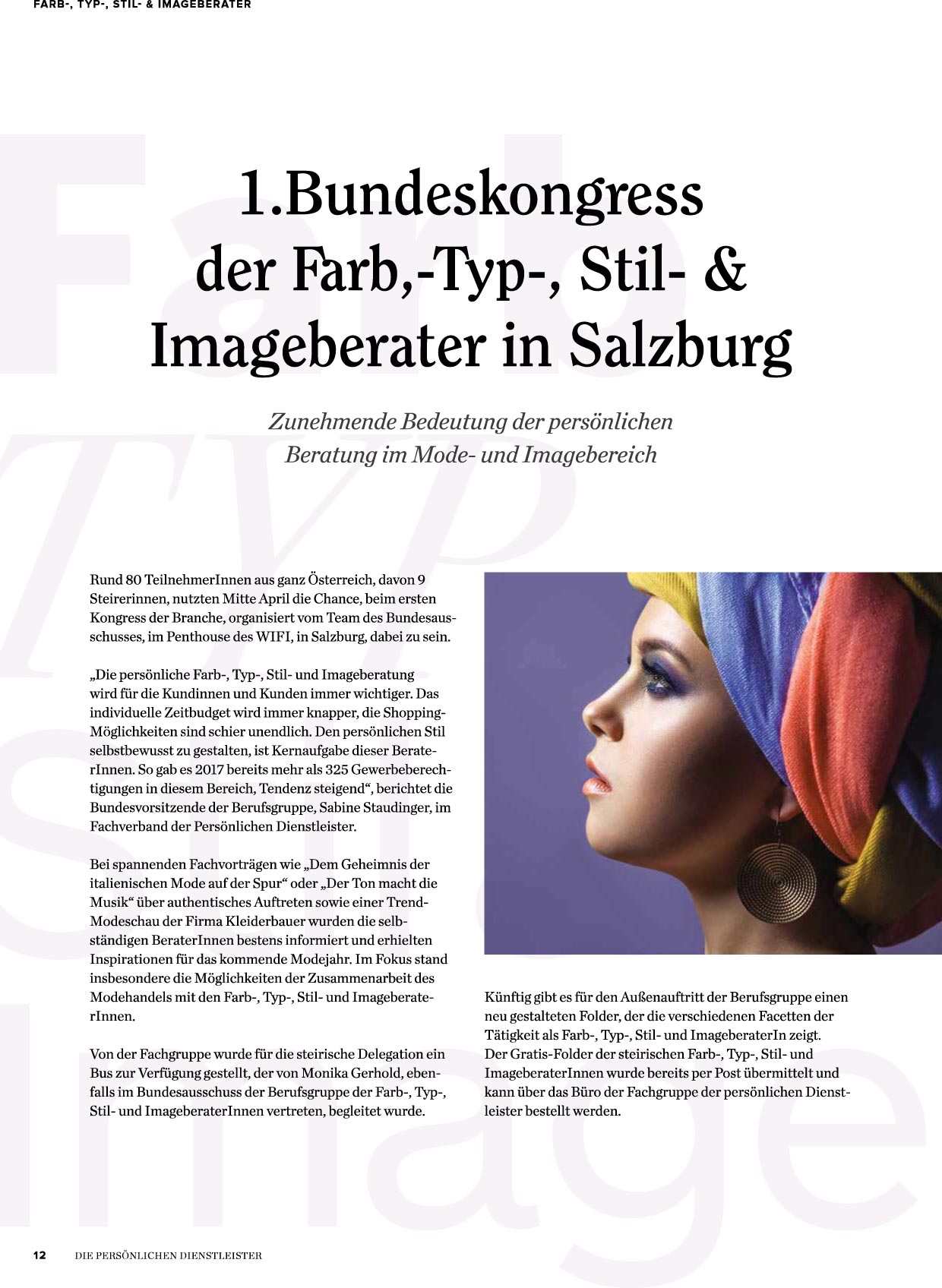 FARB-, TYP-, STIL- & IMAGEBERATER

Farb
Typ
Stil
Image

1.Bundeskongress der Farb,-Typ-, Stil- & Imageberater in Salzburg

Zunehmende Bedeutung der persönlichen Beratung im Mode- und Imagebereich

Rund 80 TeilnehmerInnen aus ganz Österreich, davon 9 Steirerinnen, nutzten Mitte April die Chance, beim ersten Kongress der Branche, organisiert vom Team des Bundesausschusses, im Penthouse des WIFI, in Salzburg, dabei zu sein.

„Die persönliche Farb-, Typ-, Stil- und Imageberatung wird für die Kundinnen und Kunden immer wichtiger. Das individuelle Zeitbudget wird immer knapper, die Shopping-Möglichkeiten sind schier unendlich. Den persönlichen Stil selbstbewusst zu gestalten, ist Kernaufgabe dieser BeraterInnen. So gab es 2017 bereits mehr als 325 Gewerbeberechtigungen in diesem Bereich, Tendenz steigend“, berichtet die Bundesvorsitzende der Berufsgruppe, Sabine Staudinger, im Fachverband der Persönlichen Dienstleister.

Bei spannenden Fachvorträgen wie „Dem Geheimnis der italienischen Mode auf der Spur“ oder „Der Ton macht die Musik“ über authentisches Auftreten sowie einer Trend-Modeschau der Firma Kleiderbauer wurden die selbständigen BeraterInnen bestens informiert und erhielten Inspirationen für das kommende Modejahr. Im Fokus stand insbesondere die Möglichkeiten der Zusammenarbeit des Modehandels mit den Farb-, Typ-, Stil- und ImageberaterInnen.

Von der Fachgruppe wurde für die steirische Delegation ein Bus zur Verfügung gestellt, der von Monika Gerhold, ebenfalls im Bundesausschuss der Berufsgruppe der Farb-, Typ-, Stil- und ImageberaterInnen vertreten, begleitet wurde.

Künftig gibt es für den Außenauftritt der Berufsgruppe einen neu gestalteten Folder, der die verschiedenen Facetten der Tätigkeit als Farb-, Typ-, Stil- und ImageberaterIn zeigt. Der Gratis-Folder der steirischen Farb-, Typ-, Stil- und ImageberaterInnen wurde bereits per Post übermittelt und kann über das Büro der Fachgruppe der persönlichen Dienstleister bestellt werden.

12 DIE PERSÖNLICHEN DIENSTLEISTER